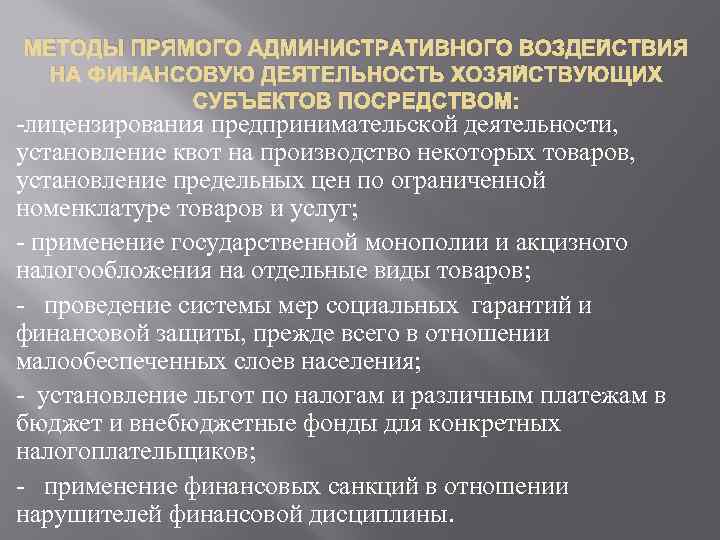 МЕТОДЫ ПРЯМОГО АДМИНИСТРАТИВНОГО ВОЗДЕЙСТВИЯ НА ФИНАНСОВУЮ ДЕЯТЕЛЬНОСТЬ ХОЗЯЙСТВУЮЩИХ СУБЪЕКТОВ ПОСРЕДСТВОМ:

-лицензирования предпринимательской деятельности, установление квот на производство некоторых товаров, установление предельных цен по ограниченной номенклатуре товаров и услуг;

- применение государственной монополии и акцизного налогообложения на отдельные виды товаров;

- проведение системы мер социальных гарантий и финансовой защиты, прежде всего в отношении малообеспеченных слоев населения;

- установление льгот по налогам и различным платежам в бюджет и внебюджетные фонды для конкретных налогоплательщиков;

- применение финансовых санкций в отношении нарушителей финансовой дисциплины.